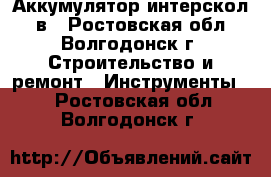 Аккумулятор интерскол в  Ростовская обл Волгодонск г  Строительство и ремонт  Инструменты  Ростовская обл Волгодонск г

http://Объявлений.сайт